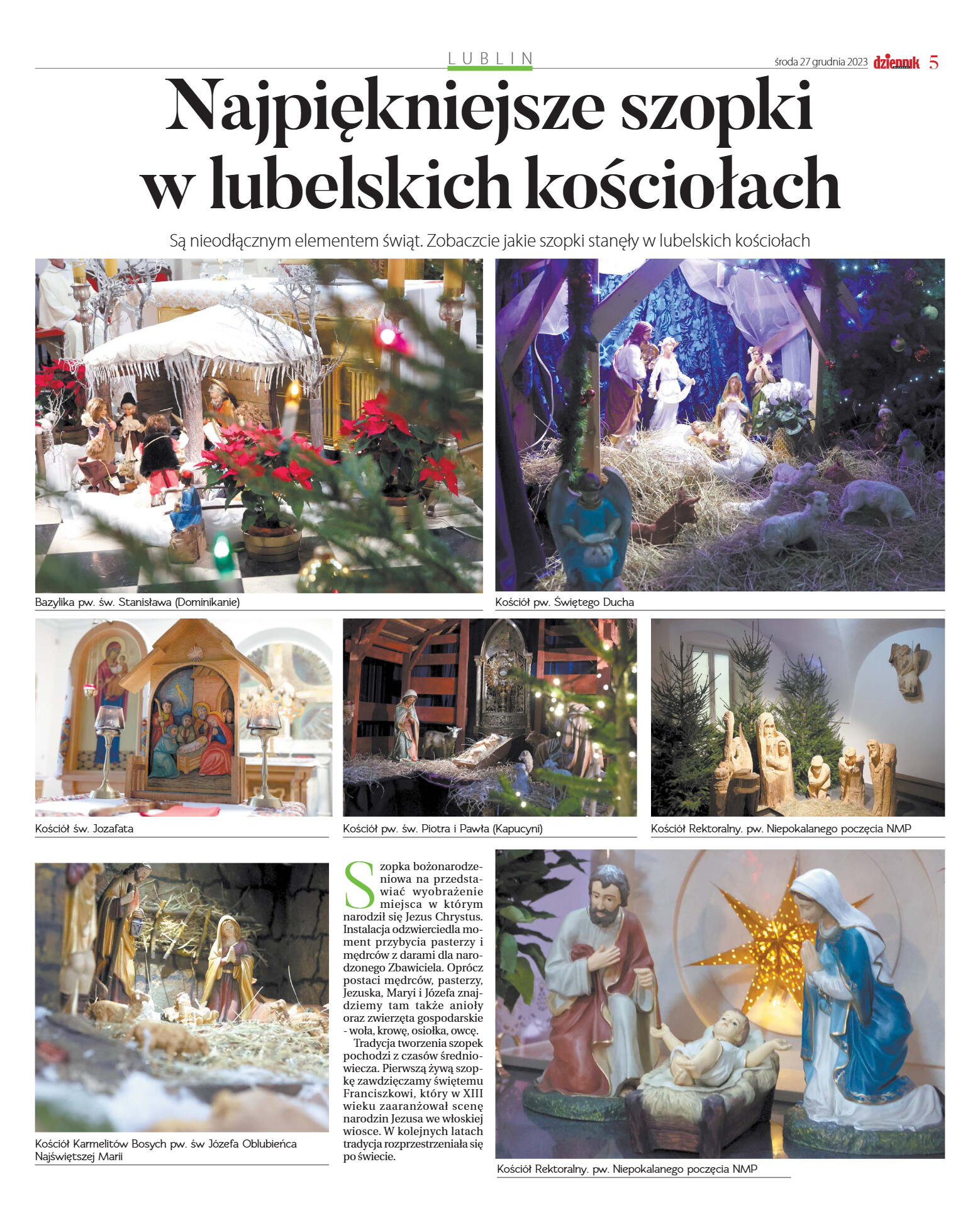 LUBLIN

środa 27 grudnia 2023 dziennik 5

Najpiękniejsze szopki w lubelskich kościołach

Są nieodłącznym elementem świąt. Zobaczcie jakie szopki stanęły w lubelskich kościołach

Bazylika pw. św. Stanisława (Dominikanie)

Kościół pw. Świętego Ducha

Kościół św. Jozafata

Kościół pw. św. Piotra i Pawła (Kapucyni)

Kościół Rektoralny. pw. Niepokalanego poczęcia NMP

Kościół Karmelitów Bosych pw. św Józefa Oblubieńca Najświętszej Marii

Szopka bożonarodzeniowa na przedstawiać wyobrażenie miejsca w którym narodził się Jezus Chrystus. Instalacja odzwierciedla moment przybycia pasterzy i mędrców z darami dla narodzonego Zbawiciela. Oprócz postaci mędrców, pasterzy, Jezuska, Maryi i Józefa znajdziemy tam także anioły oraz zwierzęta gospodarskie - woła, krowę, osiołka, owcę.

Tradycja tworzenia szopek pochodzi z czasów średniowiecza. Pierwszą żywą szopkę zawdzięczamy świętemu Franciszkowi, który w XIII wieku zaaranżował scenę narodzin Jezusa we włoskiej wiosce. W kolejnych latach tradycja rozprzestrzeniała się po świecie.

Kościół Rektoralny. pw. Niepokalanego poczęcia NMP